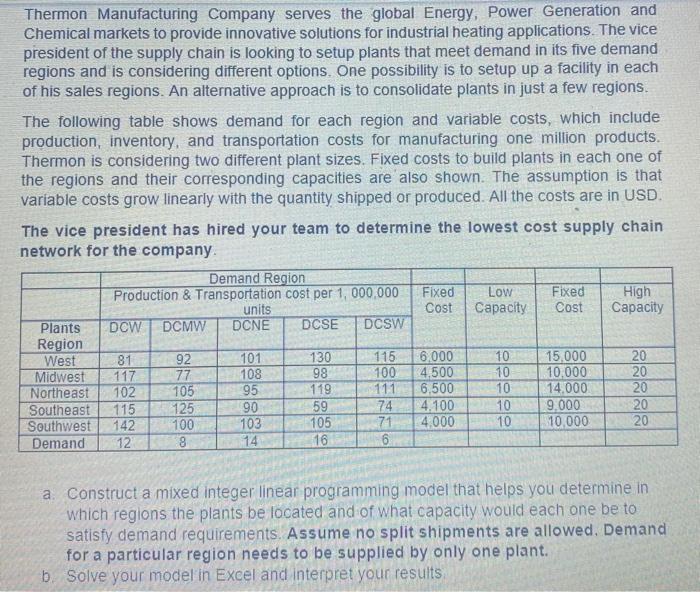 Thermon Manufacturing Company serves the global Energy, Power Generation and Chemical markets to provide innovative solutions for industrial heating applications. The vice president of the supply chain is looking to setup plants that meet demand in its five demand regions and is considering different options. One possibility is to setup up a facility in each of his sales regions. An alternative approach is to consolidate plants in just a few regions.

The following table shows demand for each region and variable costs, which include production, inventory, and transportation costs for manufacturing one million products. Thermon is considering two different plant sizes. Fixed costs to build plants in each one of the regions and their corresponding capacities are also shown. The assumption is that variable costs grow linearly with the quantity shipped or produced. All the costs are in USD.

The vice president has hired your team to determine the lowest cost supply chain network for the company.

| | Demand Region Production & Transportation cost per 1, 000,000 units | | | | | Fixed Cost | Low Capacity | Fixed Cost | High Capacity |
|---|---|---|---|---|---|---|---|---|---|
| Plants Region | DCW | DCMW | DCNE | DCSE | DCSW | | | | |
| West | 81 | 92 | 101 | 130 | 115 | 6,000 | 10 | 15,000 | 20 |
| Midwest | 117 | 77 | 108 | 98 | 100 | 4,500 | 10 | 10,000 | 20 |
| Northeast | 102 | 105 | 95 | 119 | 111 | 6,500 | 10 | 14,000 | 20 |
| Southeast | 115 | 125 | 90 | 59 | 74 | 4,100 | 10 | 9,000 | 20 |
| Southwest | 142 | 100 | 103 | 105 | 71 | 4,000 | 10 | 10,000 | 20 |
| Demand | 12 | 8 | 14 | 16 | 6 | | | | |

a. Construct a mixed integer linear programming model that helps you determine in which regions the plants be located and of what capacity would each one be to satisfy demand requirements. Assume no split shipments are allowed. Demand for a particular region needs to be supplied by only one plant.

b. Solve your model in Excel and interpret your results.